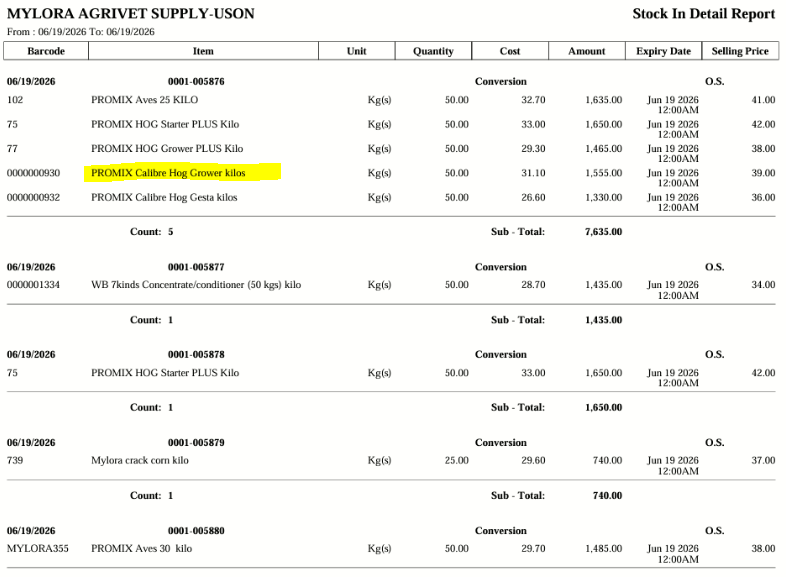 MYLORA AGRIVET SUPPLY-USON

Stock In Detail Report

From : 06/19/2026 To: 06/19/2026

| Barcode | Item | Unit | Quantity | Cost | Amount | Expiry Date | Selling Price |
|---|---|---|---|---|---|---|---|
| 06/19/2026 | 0001-005876 | | | Conversion | | | O.S. |
| 102 | PROMIX Aves 25 KILO | Kg(s) | 50.00 | 32.70 | 1,635.00 | Jun 19 2026 12:00AM | 41.00 |
| 75 | PROMIX HOG Starter PLUS Kilo | Kg(s) | 50.00 | 33.00 | 1,650.00 | Jun 19 2026 12:00AM | 42.00 |
| 77 | PROMIX HOG Grower PLUS Kilo | Kg(s) | 50.00 | 29.30 | 1,465.00 | Jun 19 2026 12:00AM | 38.00 |
| 0000000930 | PROMIX Calibre Hog Grower kilos | Kg(s) | 50.00 | 31.10 | 1,555.00 | Jun 19 2026 12:00AM | 39.00 |
| 0000000932 | PROMIX Calibre Hog Gesta kilos | Kg(s) | 50.00 | 26.60 | 1,330.00 | Jun 19 2026 12:00AM | 36.00 |
| | Count: 5 | | | Sub - Total: | 7,635.00 | | |
| 06/19/2026 | 0001-005877 | | | Conversion | | | O.S. |
| 0000001334 | WB 7kinds Concentrate/conditioner (50 kgs) kilo | Kg(s) | 50.00 | 28.70 | 1,435.00 | Jun 19 2026 12:00AM | 34.00 |
| | Count: 1 | | | Sub - Total: | 1,435.00 | | |
| 06/19/2026 | 0001-005878 | | | Conversion | | | O.S. |
| 75 | PROMIX HOG Starter PLUS Kilo | Kg(s) | 50.00 | 33.00 | 1,650.00 | Jun 19 2026 12:00AM | 42.00 |
| | Count: 1 | | | Sub - Total: | 1,650.00 | | |
| 06/19/2026 | 0001-005879 | | | Conversion | | | O.S. |
| 739 | Mylora crack corn kilo | Kg(s) | 25.00 | 29.60 | 740.00 | Jun 19 2026 12:00AM | 37.00 |
| | Count: 1 | | | Sub - Total: | 740.00 | | |
| 06/19/2026 | 0001-005880 | | | Conversion | | | O.S. |
| MYLORA355 | PROMIX Aves 30 kilo | Kg(s) | 50.00 | 29.70 | 1,485.00 | Jun 19 2026 12:00AM | 38.00 |